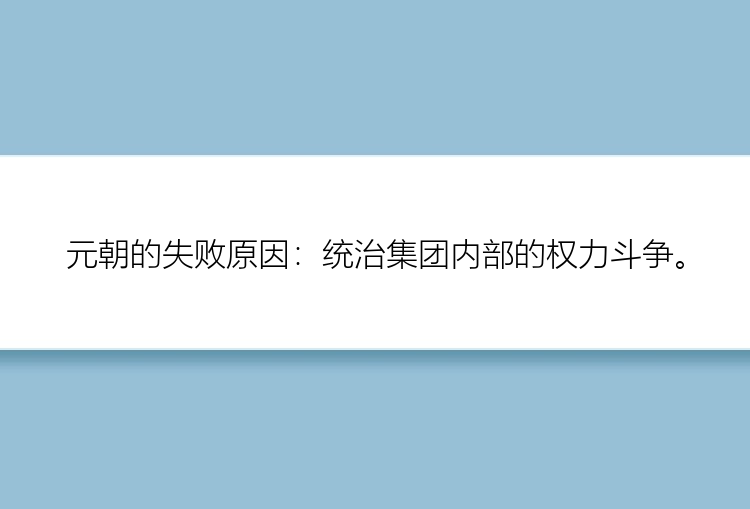 元朝的失败原因：统治集团内部的权力斗争。